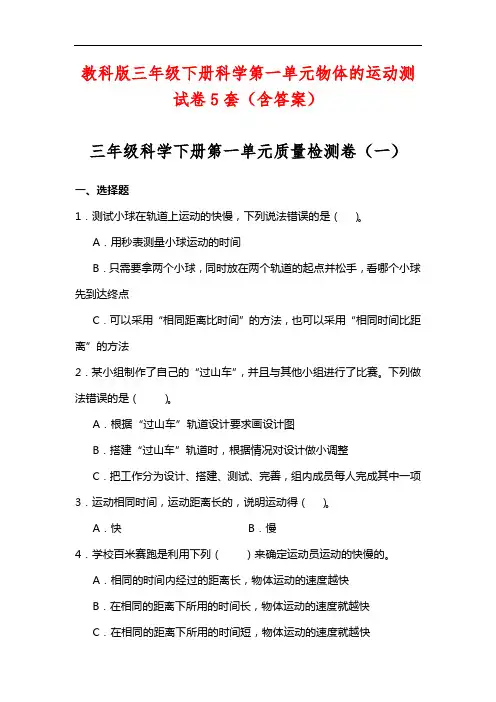 教科版三年级下册科学第一单元物体的运动测试卷5套（含答案）

三年级科学下册第一单元质量检测卷（一）

一、选择题

1．测试小球在轨道上运动的快慢，下列说法错误的是（　）。

A．用秒表测量小球运动的时间

B．只需要拿两个小球，同时放在两个轨道的起点并松手，看哪个小球先到达终点

C．可以采用“相同距离比时间”的方法，也可以采用“相同时间比距离”的方法

2．某小组制作了自己的“过山车”，并且与其他小组进行了比赛。下列做法错误的是（　）。

A．根据“过山车”轨道设计要求画设计图

B．搭建“过山车”轨道时，根据情况对设计做小调整

C．把工作分为设计、搭建、测试、完善，组内成员每人完成其中一项

3．运动相同时间，运动距离长的，说明运动得（　）。

A．快　　B．慢

4．学校百米赛跑是利用下列（　）来确定运动员运动的快慢的。

A．相同的时间内经过的距离长，物体运动的速度越快

B．在相同的距离下所用的时间长，物体运动的速度就越快

C．在相同的距离下所用的时间短，物体运动的速度就越快